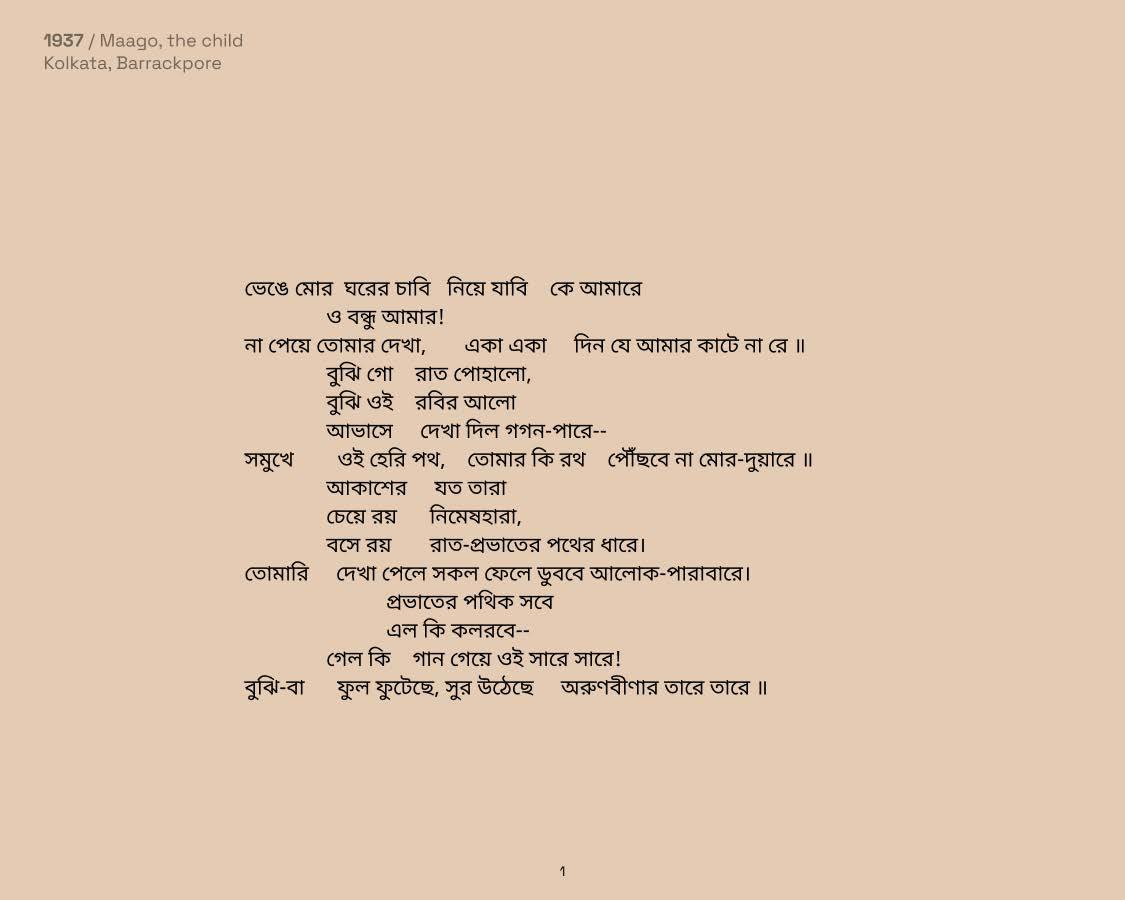 1937 / Maago, the child
Kolkata, Barrackpore

ভেঙে মোর ঘরের চাবি নিয়ে যাবি কে আমারে
ও বন্ধু আমার!
না পেয়ে তোমার দেখা, একা একা দিন যে আমার কাটে না রে ॥
বুঝি গো রাত পোহালো,
বুঝি ওই রবির আলো
আভাসে দেখা দিল গগন-পারে--
সমুখে ওই হেরি পথ, তোমার কি রথ পৌঁছবে না মোর-দুয়ারে ॥
আকাশের যত তারা
চেয়ে রয় নিমেষহারা,
বসে রয় রাত-প্রভাতের পথের ধারে।
তোমারি দেখা পেলে সকল ফেলে ডুববে আলোক-পারাবারে।
প্রভাতের পথিক সবে
এল কি কলরবে--
গেল কি গান গেয়ে ওই সারে সারে!
বুঝি-বা ফুল ফুটেছে, সুর উঠেছে অরুণবীণার তারে তারে ॥

1